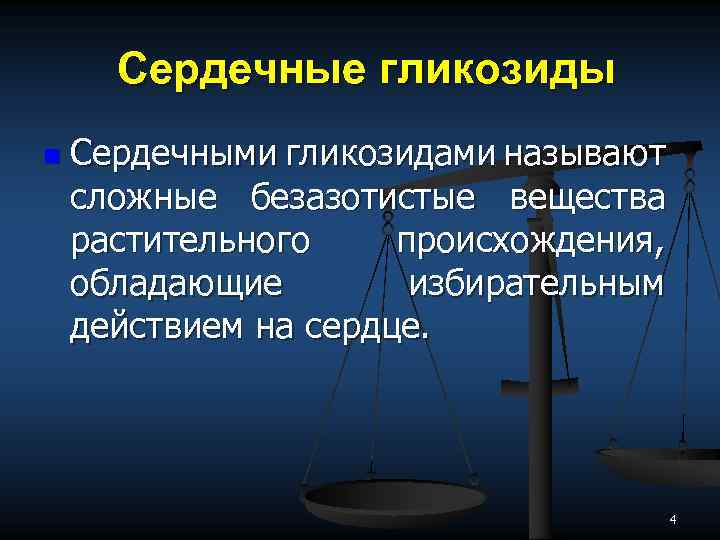 Сердечные гликозиды

Сердечными гликозидами называют сложные безазотистые вещества растительного происхождения, обладающие избирательным действием на сердце.

4